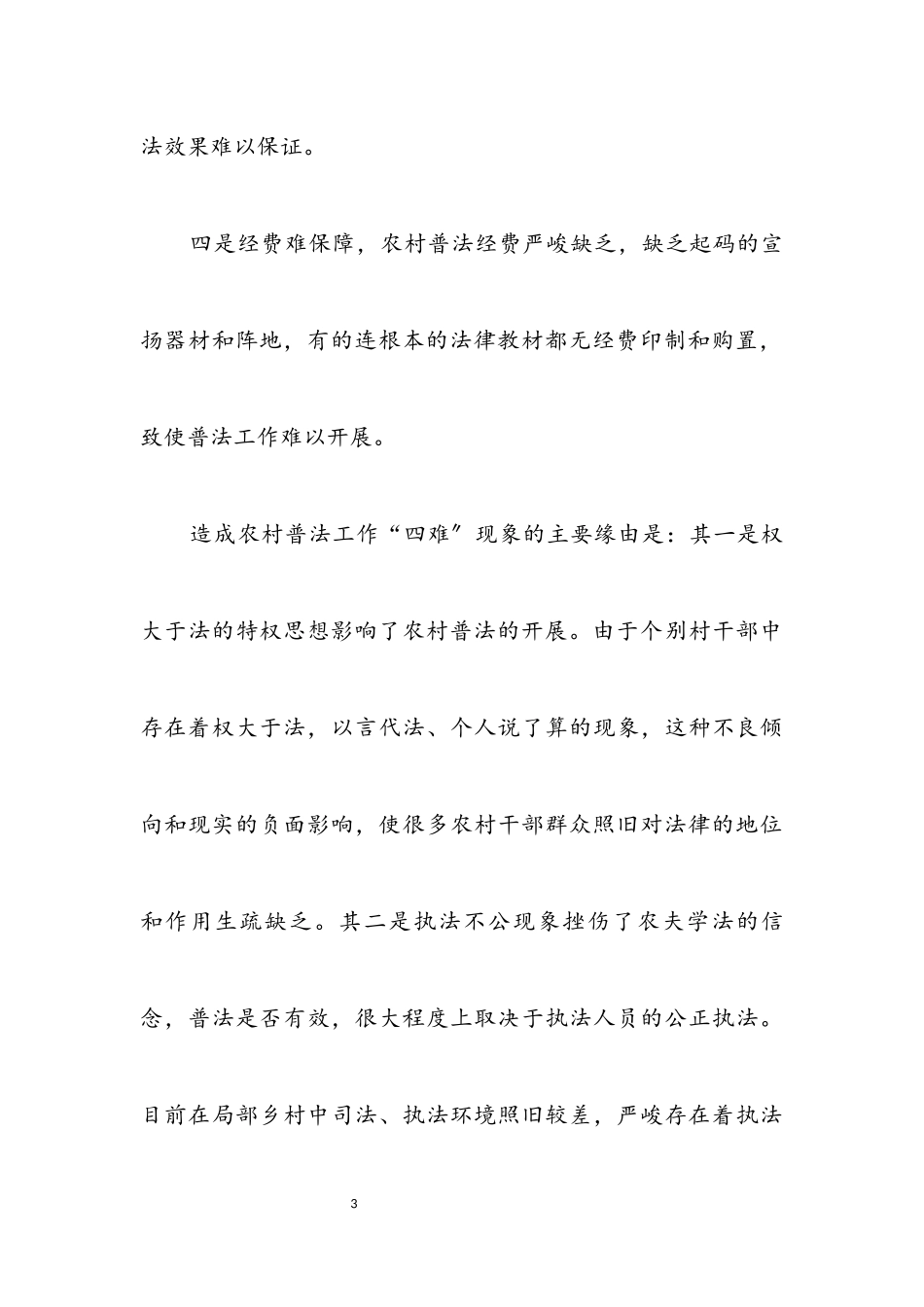 法效果难以保证。

四是经费难保障，农村普法经费严峻缺乏，缺乏起码的宣扬器材和阵地，有的连根本的法律教材都无经费印制和购置，致使普法工作难以开展。

造成农村普法工作“四难”现象的主要缘由是：其一是权大于法的特权思想影响了农村普法的开展。由于个别村干部中存在着权大于法，以言代法、个人说了算的现象，这种不良倾向和现实的负面影响，使很多农村干部群众照旧对法律的地位和作用生疏缺乏。其二是执法不公现象挫伤了农夫学法的信念，普法是否有效，很大程度上取决于执法人员的公正执法。目前在局部乡村中司法、执法环境照旧较差，严峻存在着执法

3